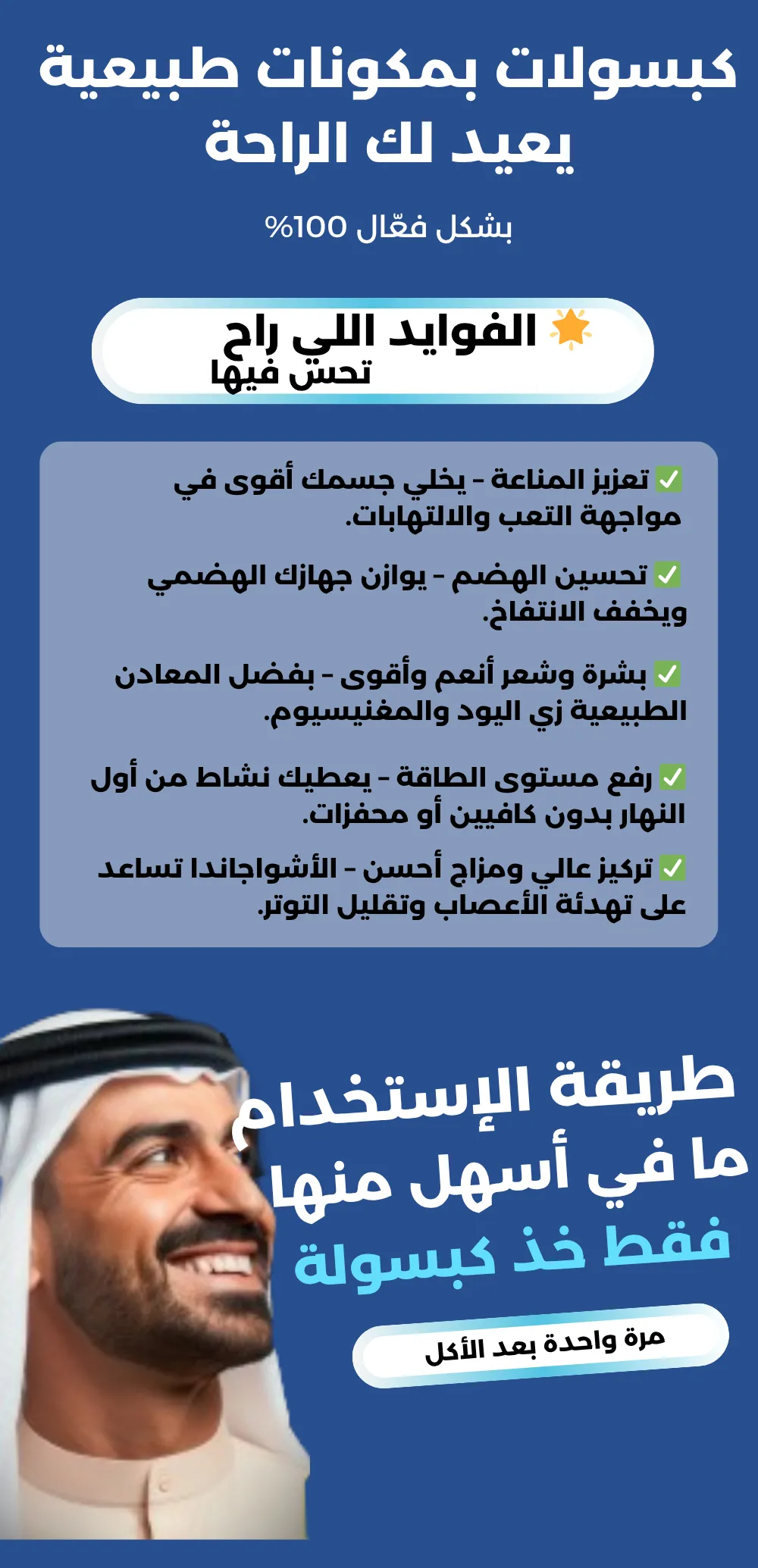 كبسولات بمكونات طبيعية يعيد لك الراحة

بشكل فعّال 100%

🌟 الفوايد اللي راح تحس فيها

✅ تعزيز المناعة – يخلي جسمك أقوى في مواجهة التعب والالتهابات.

✅ تحسين الهضم – يوازن جهازك الهضمي ويخفف الانتفاخ.

✅ بشرة وشعر أنعم وأقوى – بفضل المعادن الطبيعية زي اليود والمغنيسيوم.

✅ رفع مستوى الطاقة – يعطيك نشاط من أول النهار بدون كافيين أو محفزات.

✅ تركيز عالي ومزاج أحسن – الأشواجاندا تساعد على تهدئة الأعصاب وتقليل التوتر.

طريقة الإستخدام ما في أسهل منها

فقط خذ كبسولة

مرة واحدة بعد الأكل